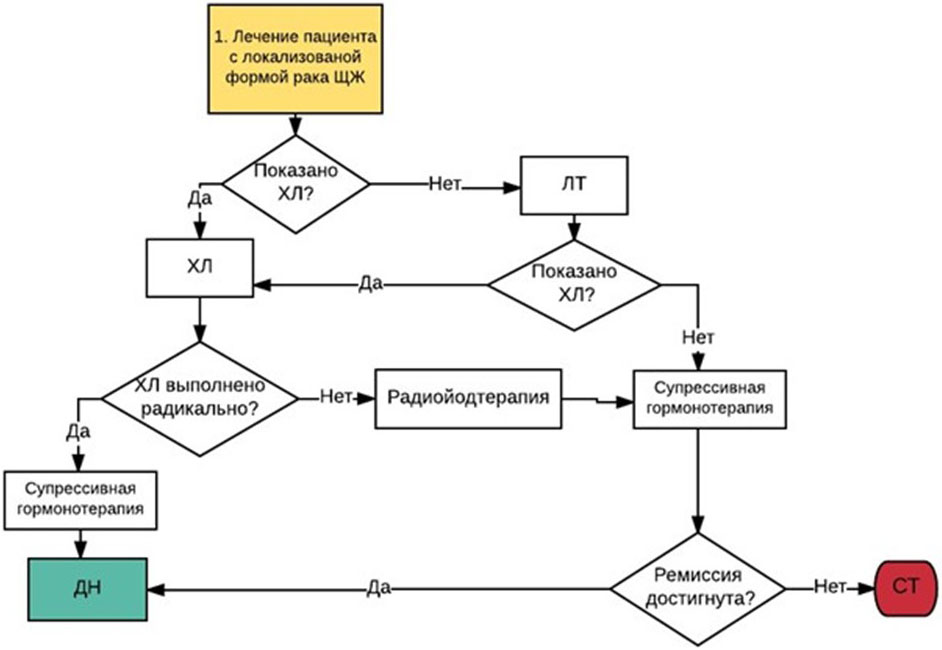 1. Лечение пациента с локализованой формой рака ЩЖ

Показано ХЛ?

Да

Нет

ЛТ

ХЛ

Да

Показано ХЛ?

Нет

ХЛ выполнено радикально?

Нет

Радиойодтерапия

Супрессивная гормонотерапия

Да

Супрессивная гормонотерапия

ДН

Да

Ремиссия достигнута?

Нет

СТ